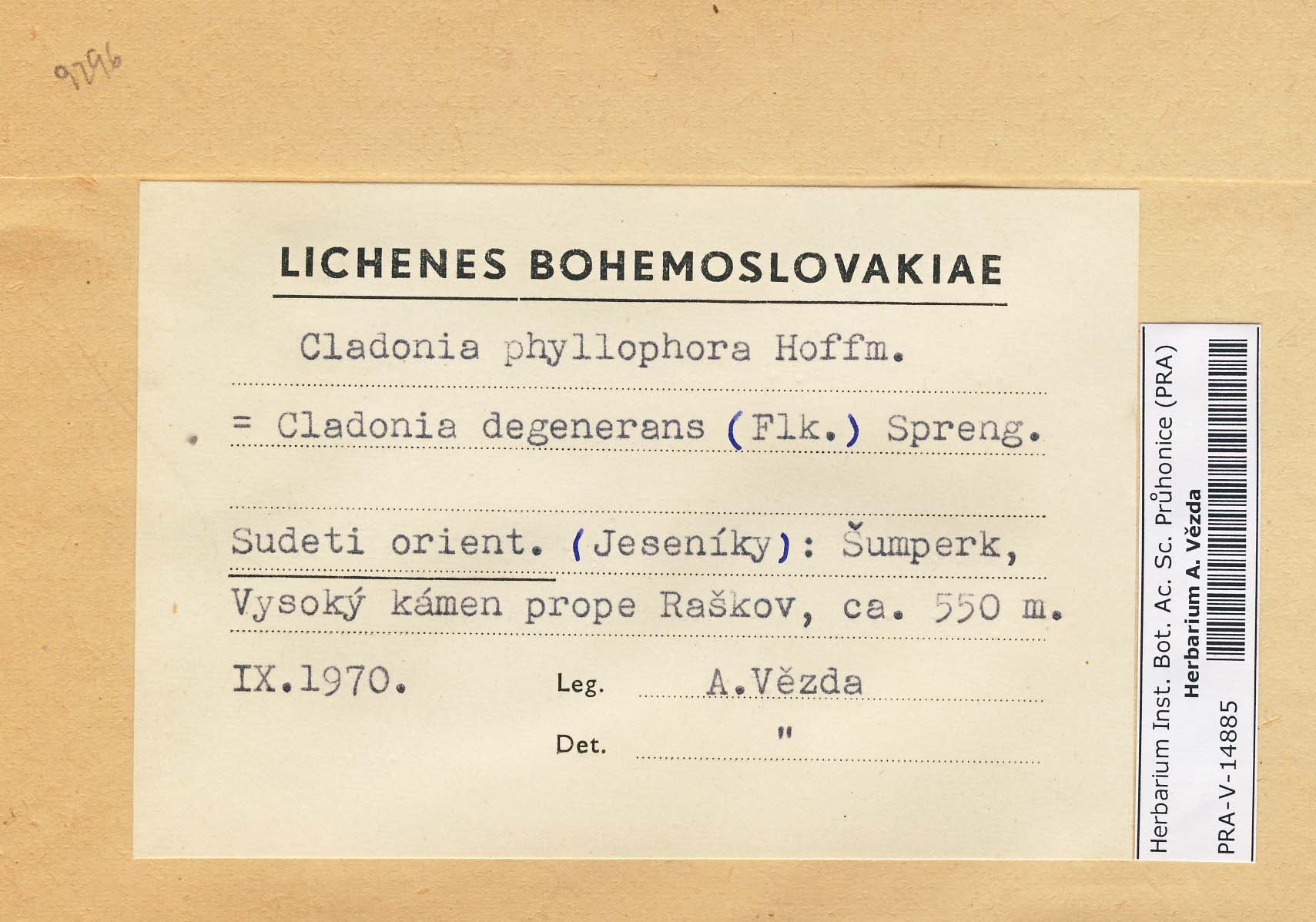 9796

LICHENES BOHEMOSLOVAKIAE

Cladonia phyllophora Hoffm.

= Cladonia degenerans (Flk.) Spreng.

Sudeti orient. (Jeseníky): Šumperk, Vysoký kámen prope Raškov, ca. 550 m.

IX.1970. Leg. A.Vězda

Det. "

Herbarium Inst. Bot. Ac. Sc. Průhonice (PRA)
Herbarium A. Vězda
PRA-V-14885